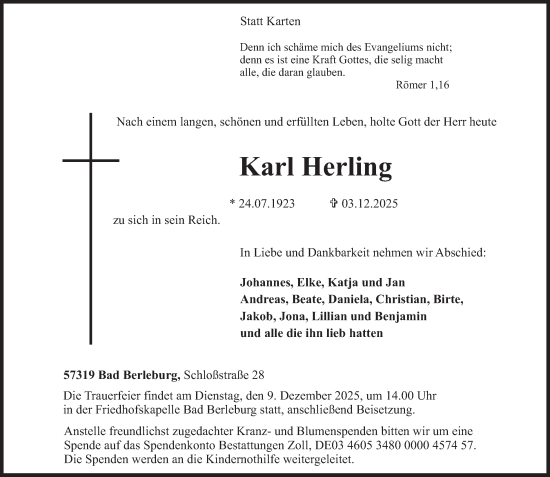 Statt Karten

Denn ich schäme mich des Evangeliums nicht; denn es ist eine Kraft Gottes, die selig macht alle, die daran glauben.
Römer 1,16

Nach einem langen, schönen und erfüllten Leben, holte Gott der Herr heute

Karl Herling

* 24.07.1923 ✞ 03.12.2025

zu sich in sein Reich.

In Liebe und Dankbarkeit nehmen wir Abschied:

Johannes, Elke, Katja und Jan
Andreas, Beate, Daniela, Christian, Birte,
Jakob, Jona, Lillian und Benjamin
und alle die ihn lieb hatten

57319 Bad Berleburg, Schloßstraße 28

Die Trauerfeier findet am Dienstag, den 9. Dezember 2025, um 14.00 Uhr in der Friedhofskapelle Bad Berleburg statt, anschließend Beisetzung.

Anstelle freundlichst zugedachter Kranz- und Blumenspenden bitten wir um eine Spende auf das Spendenkonto Bestattungen Zoll, DE03 4605 3480 0000 4574 57. Die Spenden werden an die Kindernothilfe weitergeleitet.